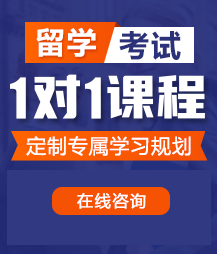 留学 考试

1对1课程

定制专属学习规划

在线咨询